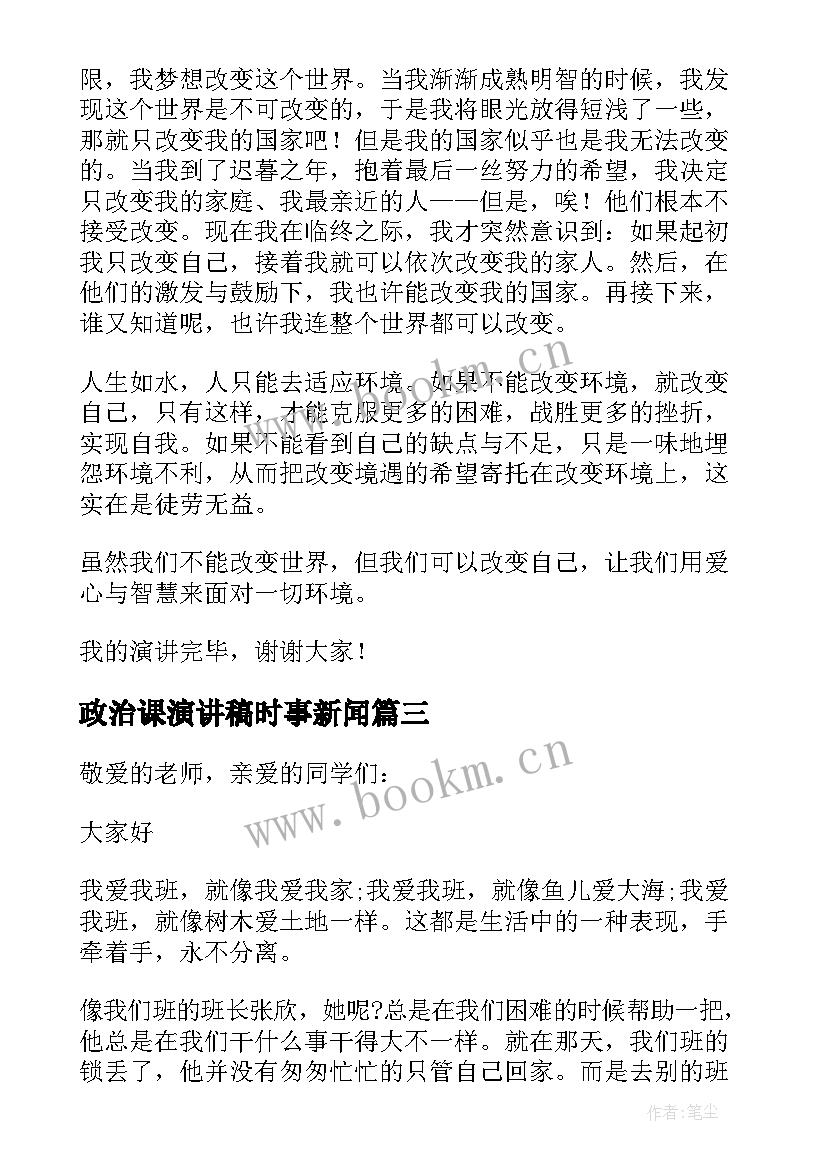 限，我梦想改变这个世界。当我渐渐成熟明智的时候，我发现这个世界是不可改变的，于是我将眼光放得短浅了一些，那就只改变我的国家吧！但是我的国家似乎也是我无法改变的。当我到了迟暮之年，抱着最后一丝努力的希望，我决定只改变我的家庭、我最亲近的人——但是，唉！他们根本不接受改变。现在我在临终之际，我才突然意识到：如果起初我只改变自己，接着我就可以依次改变我的家人。然后，在他们的激发与鼓励下，我也许能改变我的国家。再接下来，谁又知道呢，也许我连整个世界都可以改变。

人生如水，人只能去适应环境。如果不能改变环境，就改变自己，只有这样，才能克服更多的困难，战胜更多的挫折，实现自我。如果不能看到自己的缺点与不足，只是一味地埋怨环境不利，从而把改变境遇的希望寄托在改变环境上，这实在是徒劳无益。

虽然我们不能改变世界，但我们可以改变自己，让我们用爱心与智慧来面对一切环境。

我的演讲完毕，谢谢大家！

政治课演讲稿时事新闻篇三

敬爱的老师，亲爱的同学们：

大家好

我爱我班，就像我爱我家;我爱我班，就像鱼儿爱大海;我爱我班，就像树木爱土地一样。这都是生活中的一种表现，手牵着手，永不分离。

像我们班的班长张欣，她呢?总是在我们困难的时候帮助一把，他总是在我们干什么事干得大不一样。就在那天，我们班的锁丢了，他并没有匆匆忙忙的只管自己回家。而是去别的班

www.bookm.cn

www.bookm.cn

作者:笔尘